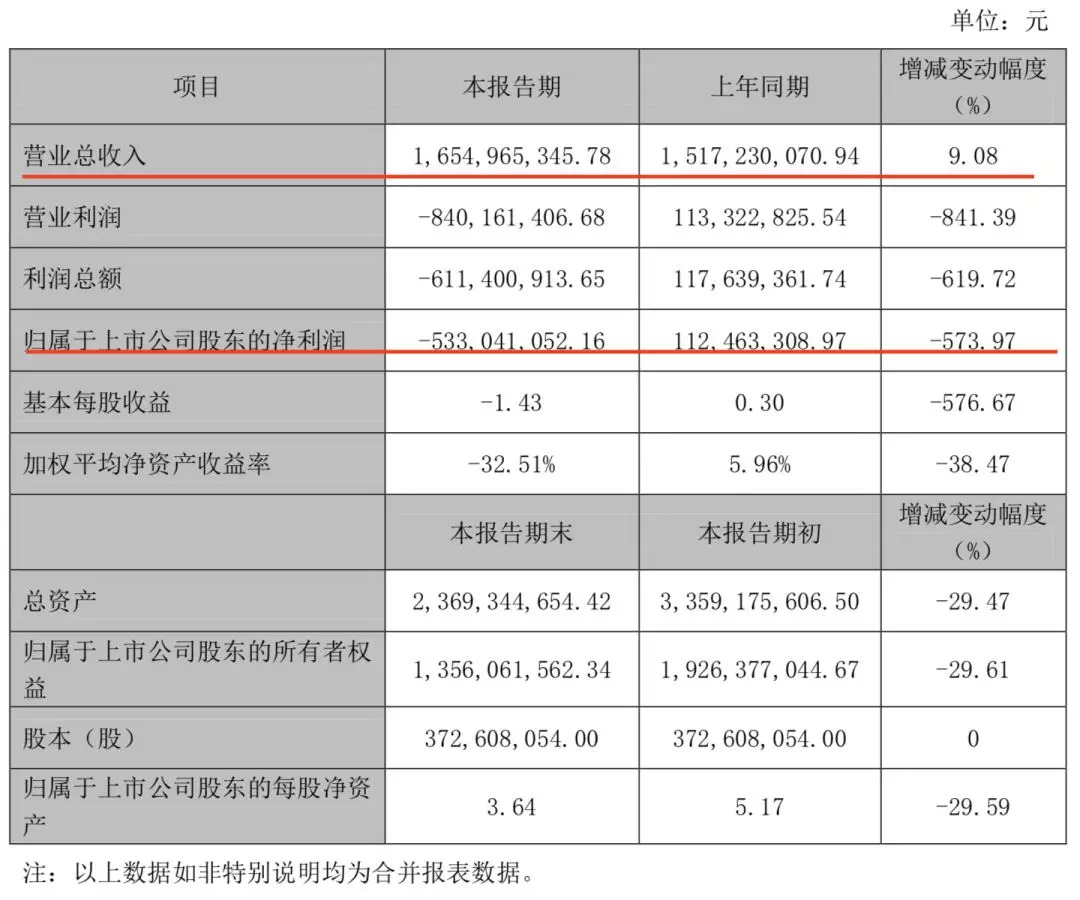 单位：元

| 项目 | 本报告期 | 上年同期 | 增减变动幅度（%） |
|---|---|---|---|
| 营业总收入 | 1,654,965,345.78 | 1,517,230,070.94 | 9.08 |
| 营业利润 | -840,161,406.68 | 113,322,825.54 | -841.39 |
| 利润总额 | -611,400,913.65 | 117,639,361.74 | -619.72 |
| 归属于上市公司股东的净利润 | -533,041,052.16 | 112,463,308.97 | -573.97 |
| 基本每股收益 | -1.43 | 0.30 | -576.67 |
| 加权平均净资产收益率 | -32.51% | 5.96% | -38.47 |
|  | 本报告期末 | 本报告期初 | 增减变动幅度（%） |
| 总资产 | 2,369,344,654.42 | 3,359,175,606.50 | -29.47 |
| 归属于上市公司股东的所有者权益 | 1,356,061,562.34 | 1,926,377,044.67 | -29.61 |
| 股本（股） | 372,608,054.00 | 372,608,054.00 | 0 |
| 归属于上市公司股东的每股净资产 | 3.64 | 5.17 | -29.59 |

注：以上数据如非特别说明均为合并报表数据。